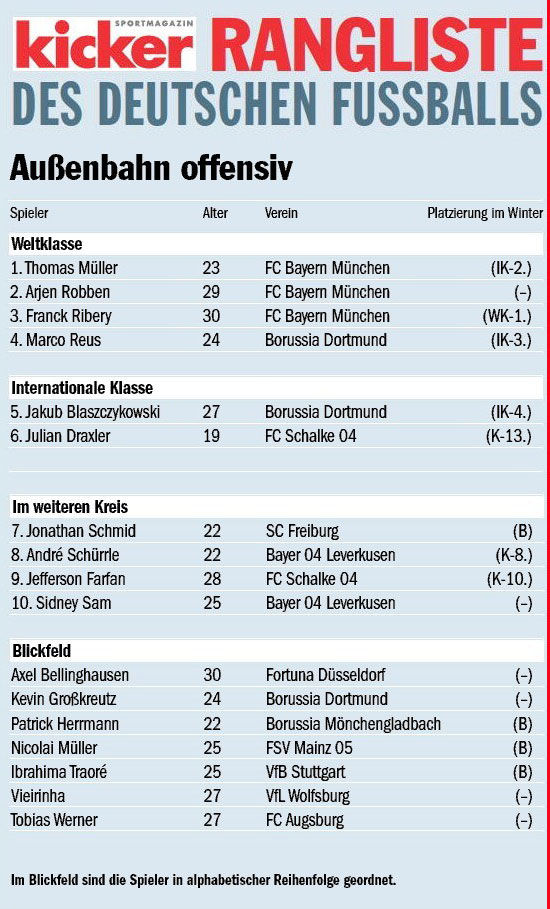 SPORTMAGAZIN
kicker RANGLISTE
DES DEUTSCHEN FUSSBALLS

Außenbahn offensiv

| Spieler | Alter | Verein | Platzierung im Winter |
|---|---|---|---|
| Weltklasse | | | |
| 1. Thomas Müller | 23 | FC Bayern München | (IK-2.) |
| 2. Arjen Robben | 29 | FC Bayern München | (-) |
| 3. Franck Ribery | 30 | FC Bayern München | (WK-1.) |
| 4. Marco Reus | 24 | Borussia Dortmund | (IK-3.) |
| Internationale Klasse | | | |
| 5. Jakub Blaszczykowski | 27 | Borussia Dortmund | (IK-4.) |
| 6. Julian Draxler | 19 | FC Schalke 04 | (K-13.) |
| Im weiteren Kreis | | | |
| 7. Jonathan Schmid | 22 | SC Freiburg | (B) |
| 8. André Schürrle | 22 | Bayer 04 Leverkusen | (K-8.) |
| 9. Jefferson Farfan | 28 | FC Schalke 04 | (K-10.) |
| 10. Sidney Sam | 25 | Bayer 04 Leverkusen | (-) |
| Blickfeld | | | |
| Axel Bellinghausen | 30 | Fortuna Düsseldorf | (-) |
| Kevin Großkreutz | 24 | Borussia Dortmund | (-) |
| Patrick Herrmann | 22 | Borussia Mönchengladbach | (B) |
| Nicolai Müller | 25 | FSV Mainz 05 | (B) |
| Ibrahima Traoré | 25 | VfB Stuttgart | (B) |
| Vieirinha | 27 | VfL Wolfsburg | (-) |
| Tobias Werner | 27 | FC Augsburg | (-) |

Im Blickfeld sind die Spieler in alphabetischer Reihenfolge geordnet.